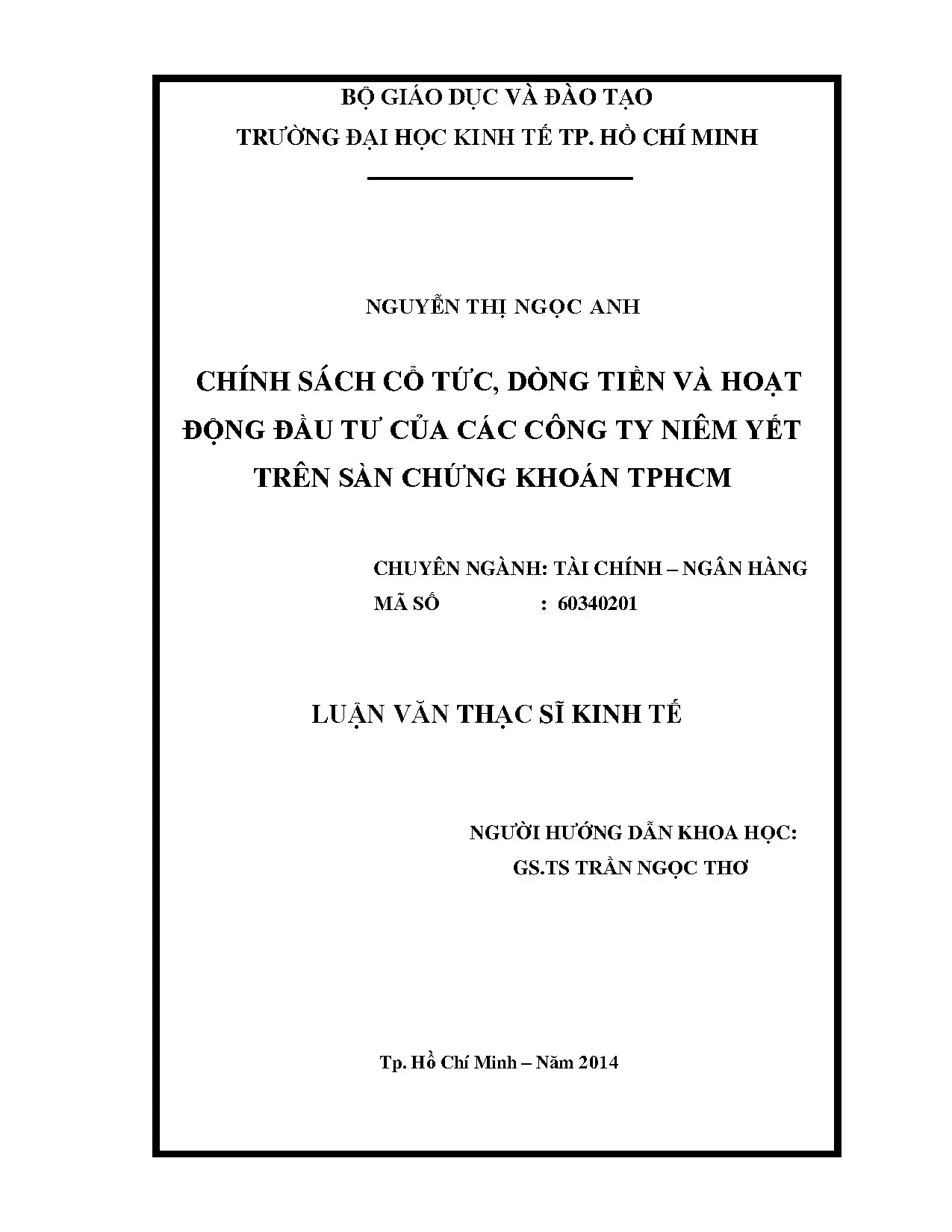 BỘ GIÁO DỤC VÀ ĐÀO TẠO
TRƯỜNG ĐẠI HỌC KINH TẾ TP. HỒ CHÍ MINH

NGUYỄN THỊ NGỌC ANH

CHÍNH SÁCH CỔ TỨC, DÒNG TIỀN VÀ HOẠT ĐỘNG ĐẦU TƯ CỦA CÁC CÔNG TY NIÊM YẾT TRÊN SÀN CHỨNG KHOÁN TPHCM

CHUYÊN NGÀNH: TÀI CHÍNH – NGÂN HÀNG
MÃ SỐ : 60340201

LUẬN VĂN THẠC SĨ KINH TẾ

NGƯỜI HƯỚNG DẪN KHOA HỌC:
GS.TS TRẦN NGỌC THƠ

Tp. Hồ Chí Minh – Năm 2014